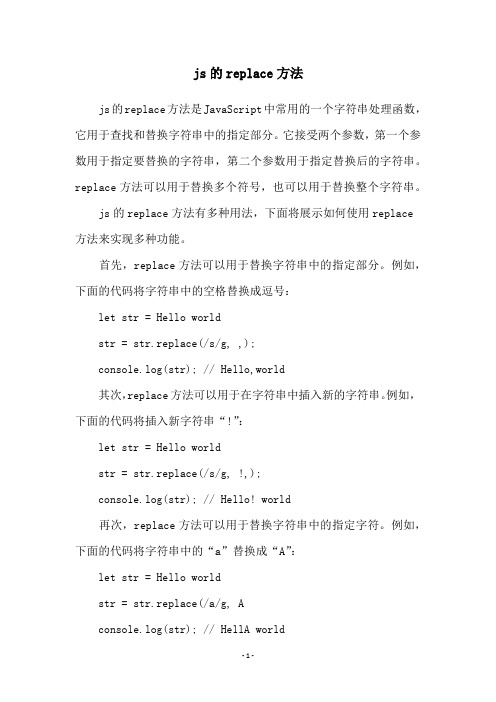 js的replace方法

js的replace方法是JavaScript中常用的一个字符串处理函数，它用于查找和替换字符串中的指定部分。它接受两个参数，第一个参数用于指定要替换的字符串，第二个参数用于指定替换后的字符串。replace方法可以用于替换多个符号，也可以用于替换整个字符串。

js的replace方法有多种用法，下面将展示如何使用replace方法来实现多种功能。

首先，replace方法可以用于替换字符串中的指定部分。例如，下面的代码将字符串中的空格替换成逗号：

let str = Hello world

str = str.replace(/s/g, ,);

console.log(str); // Hello,world

其次，replace方法可以用于在字符串中插入新的字符串。例如，下面的代码将插入新字符串“!”：

let str = Hello world

str = str.replace(/s/g, !,);

console.log(str); // Hello! world

再次，replace方法可以用于替换字符串中的指定字符。例如，下面的代码将字符串中的“a”替换成“A”：

let str = Hello world

str = str.replace(/a/g, A

console.log(str); // HellA world

-1-